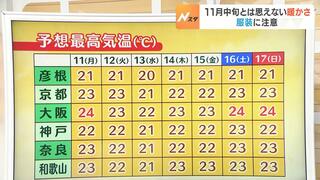 Nスタ 11月中旬とは思えない暖かさ
服装に注意

予想最高気温(℃)

| | 11(月) | 12(火) | 13(水) | 14(木) | 15(金) | 16(土) | 17(日) |
|---|---|---|---|---|---|---|---|
| 彦根 | 21 | 21 | 20 | 21 | 21 | 21 | 21 |
| 京都 | 23 | 23 | 21 | 22 | 22 | 23 | 23 |
| 大阪 | 24 | 23 | 22 | 23 | 23 | 24 | 24 |
| 神戸 | 22 | 22 | 21 | 22 | 22 | 23 | 22 |
| 奈良 | 23 | 22 | 21 | 22 | 22 | 23 | 23 |
| 和歌山 | 23 | 22 | 21 | 23 | 23 | 23 | 23 |